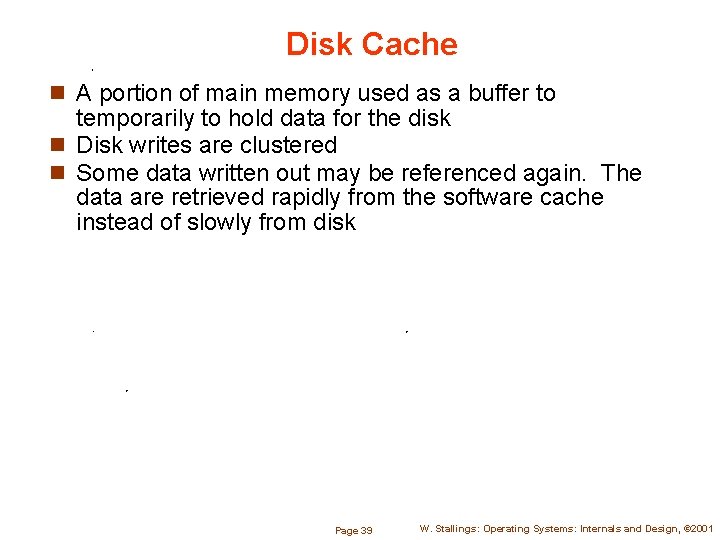 Disk Cache

- A portion of main memory used as a buffer to temporarily to hold data for the disk
- Disk writes are clustered
- Some data written out may be referenced again. The data are retrieved rapidly from the software cache instead of slowly from disk

Page 39

W. Stallings: Operating Systems: Internals and Design, ©2001